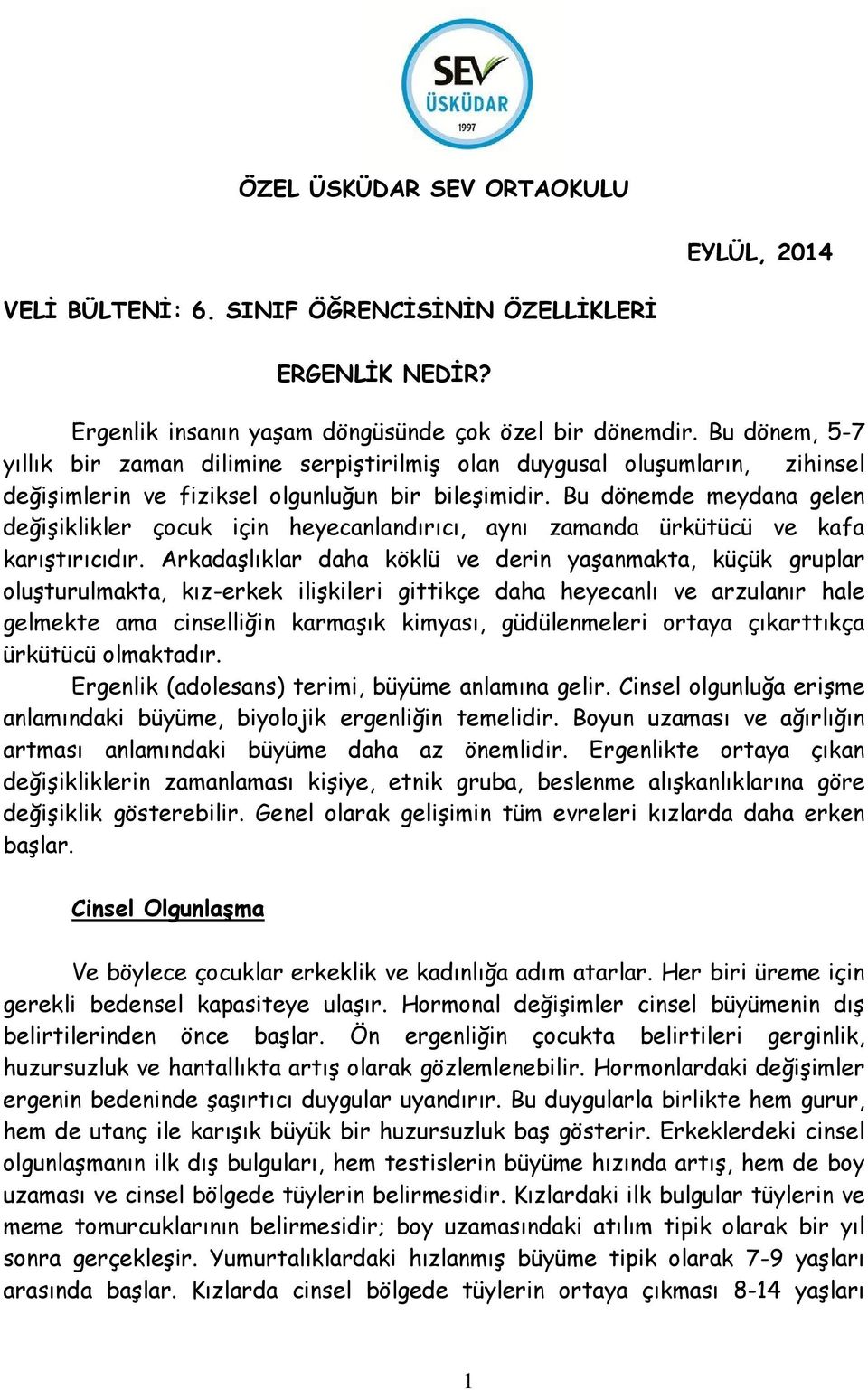 SEV ÜSKÜDAR 1997

ÖZEL ÜSKÜDAR SEV ORTAOKULU

EYLÜL, 2014

VELİ BÜLTENİ: 6. SINIF ÖĞRENCİSİNİN ÖZELLİKLERİ

ERGENLİK NEDİR?

Ergenlik insanın yaşam döngüsünde çok özel bir dönemdir. Bu dönem, 5-7 yıllık bir zaman dilimine serpiştirilmiş olan duygusal oluşumların, zihinsel değişimlerin ve fiziksel olgunluğun bir bileşimidir. Bu dönemde meydana gelen değişiklikler çocuk için heyecanlandırıcı, aynı zamanda ürkütücü ve kafa karıştırıcıdır. Arkadaşlıklar daha köklü ve derin yaşanmakta, küçük gruplar oluşturulmakta, kız-erkek ilişkileri gittikçe daha heyecanlı ve arzulanır hale gelmekte ama cinselliğin karmaşık kimyası, güdülenmeleri ortaya çıkarttıkça ürkütücü olmaktadır.

Ergenlik (adolesans) terimi, büyüme anlamına gelir. Cinsel olgunluğa erişme anlamındaki büyüme, biyolojik ergenliğin temelidir. Boyun uzaması ve ağırlığın artması anlamındaki büyüme daha az önemlidir. Ergenlikte ortaya çıkan değişikliklerin zamanlaması kişiye, etnik gruba, beslenme alışkanlıklarına göre değişiklik gösterebilir. Genel olarak gelişimin tüm evreleri kızlarda daha erken başlar.

Cinsel Olgunlaşma

Ve böylece çocuklar erkeklik ve kadınlığa adım atarlar. Her biri üreme için gerekli bedensel kapasiteye ulaşır. Hormonal değişimler cinsel büyümenin dış belirtilerinden önce başlar. Ön ergenliğin çocukta belirtileri gerginlik, huzursuzluk ve hantallıkta artış olarak gözlemlenebilir. Hormonlardaki değişimler ergenin bedeninde şaşırtıcı duygular uyandırır. Bu duygularla birlikte hem gurur, hem de utanç ile karışık büyük bir huzursuzluk baş gösterir. Erkeklerdeki cinsel olgunlaşmanın ilk dış bulguları, hem testislerin büyüme hızında artış, hem de boy uzaması ve cinsel bölgede tüylerin belirmesidir. Kızlardaki ilk bulgular tüylerin ve meme tomurcuklarının belirmesidir; boy uzamasındaki atılım tipik olarak bir yıl sonra gerçekleşir. Yumurtalıklardaki hızlanmış büyüme tipik olarak 7-9 yaşları arasında başlar. Kızlarda cinsel bölgede tüylerin ortaya çıkması 8-14 yaşları

1